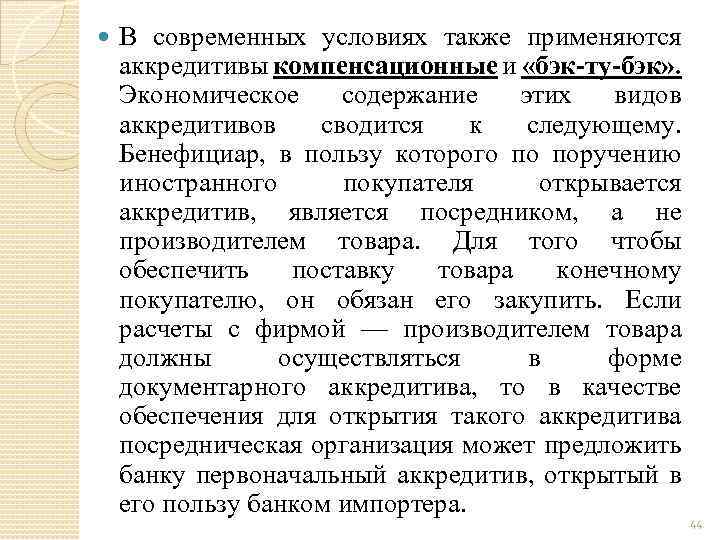 В современных условиях также применяются аккредитивы компенсационные и «бэк-ту-бэк». Экономическое содержание этих видов аккредитивов сводится к следующему. Бенефициар, в пользу которого по поручению иностранного покупателя открывается аккредитив, является посредником, а не производителем товара. Для того чтобы обеспечить поставку товара конечному покупателю, он обязан его закупить. Если расчеты с фирмой — производителем товара должны осуществляться в форме документарного аккредитива, то в качестве обеспечения для открытия такого аккредитива посредническая организация может предложить банку первоначальный аккредитив, открытый в его пользу банком импортера.

44